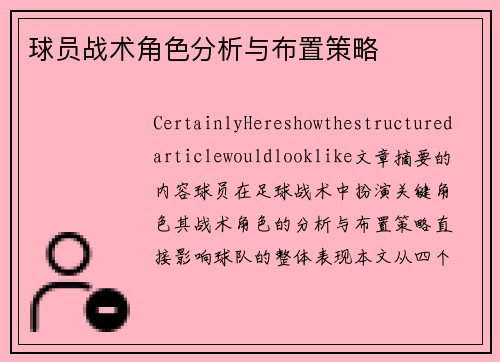 球员战术角色分析与布置策略

CertainlyHereshowthestructuredarticlewouldlooklike文章摘要的内容球员在足球战术中扮演关键角色其战术角色的分析与布置策略直接影响球队的整体表现本文从四个